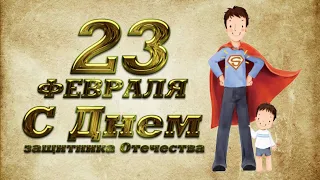 23
ФЕВРАЛЯ
С Днем
защитника Отечества

S